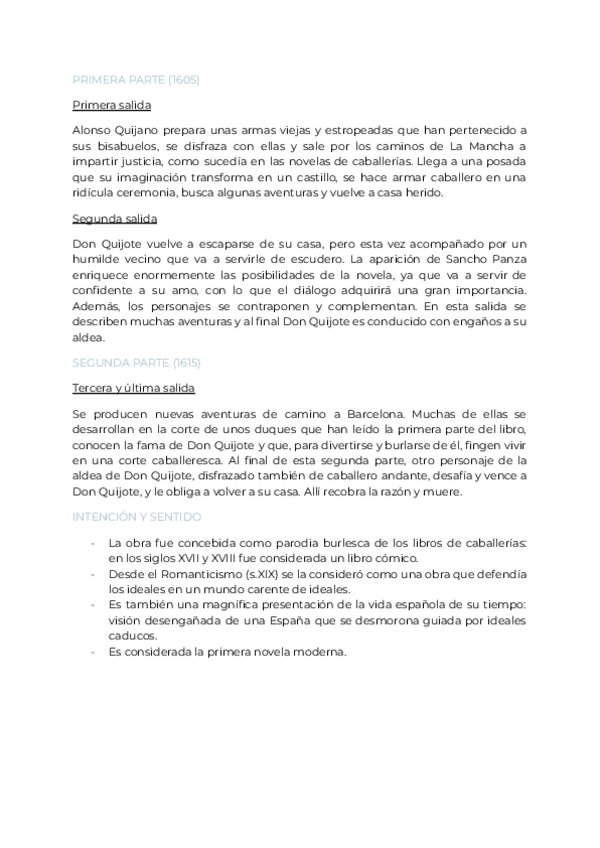 PRIMERA PARTE (1605)

Primera salida

Alonso Quijano prepara unas armas viejas y estropeadas que han pertenecido a sus bisabuelos, se disfraza con ellas y sale por los caminos de La Mancha a impartir justicia, como sucedía en las novelas de caballerías. Llega a una posada que su imaginación transforma en un castillo, se hace armar caballero en una ridícula ceremonia, busca algunas aventuras y vuelve a casa herido.

Segunda salida

Don Quijote vuelve a escaparse de su casa, pero esta vez acompañado por un humilde vecino que va a servirle de escudero. La aparición de Sancho Panza enriquece enormemente las posibilidades de la novela, ya que va a servir de confidente a su amo, con lo que el diálogo adquirirá una gran importancia. Además, los personajes se contraponen y complementan. En esta salida se describen muchas aventuras y al final Don Quijote es conducido con engaños a su aldea.

SEGUNDA PARTE (1615)

Tercera y última salida

Se producen nuevas aventuras de camino a Barcelona. Muchas de ellas se desarrollan en la corte de unos duques que han leído la primera parte del libro, conocen la fama de Don Quijote y que, para divertirse y burlarse de él, fingen vivir en una corte caballeresca. Al final de esta segunda parte, otro personaje de la aldea de Don Quijote, disfrazado también de caballero andante, desafía y vence a Don Quijote, y le obliga a volver a su casa. Allí recobra la razón y muere.

INTENCIÓN Y SENTIDO

- La obra fue concebida como parodia burlesca de los libros de caballerías: en los siglos XVII y XVIII fue considerada un libro cómico.
- Desde el Romanticismo (s.XIX) se la consideró como una obra que defendía los ideales en un mundo carente de ideales.
- Es también una magnífica presentación de la vida española de su tiempo: visión desengañada de una España que se desmorona guiada por ideales caducos.
- Es considerada la primera novela moderna.